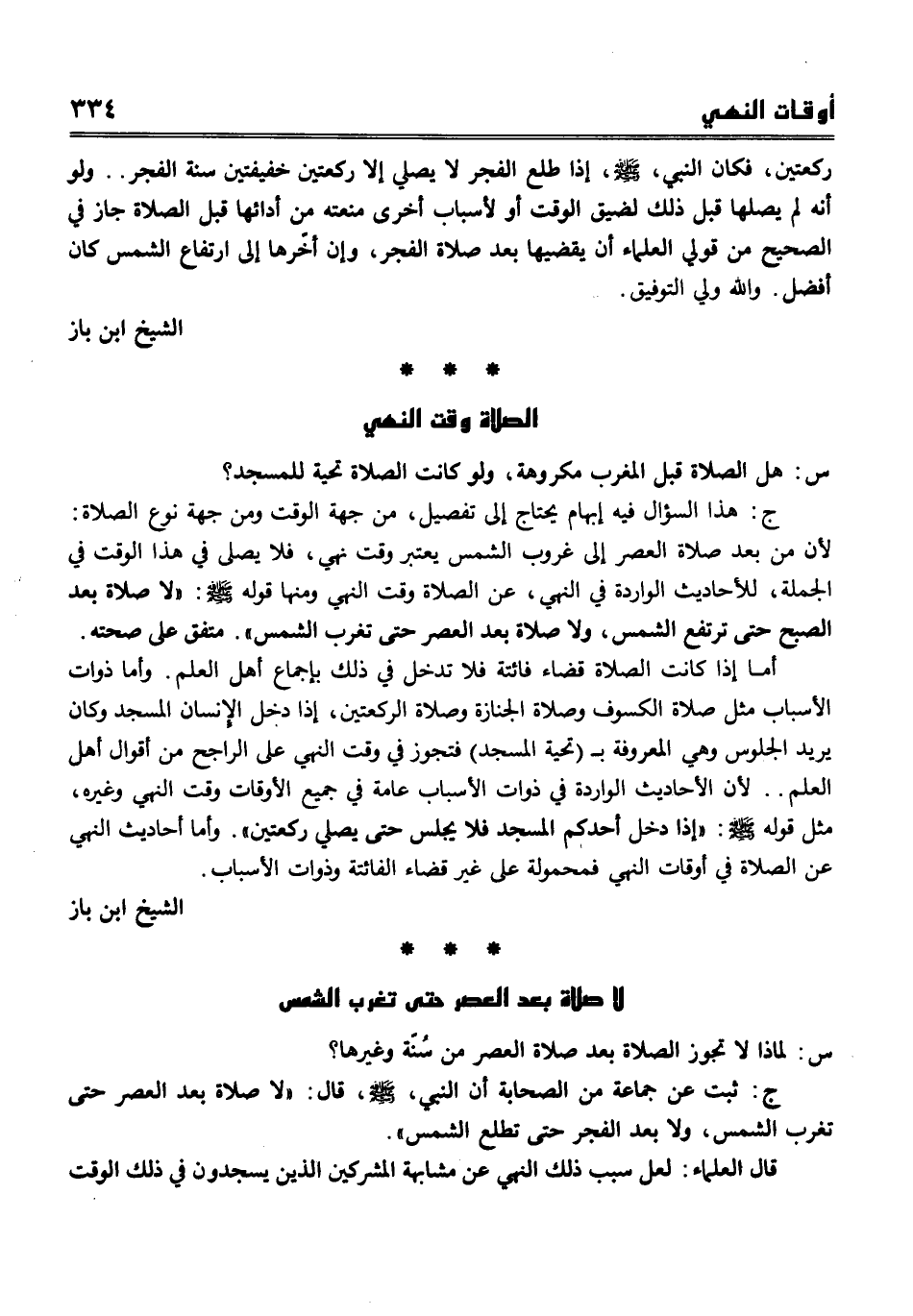 أوقات النهي ٣٣٤

ركعتين، فكان النبي، ﷺ، إذا طلع الفجر لا يصلي إلا ركعتين خفيفتين سنة الفجر.. ولو أنه لم يصلها قبل ذلك لضيق الوقت أو لأسباب أخرى منعته من أدائها قبل الصلاة جاز في الصحيح من قولي العلماء أن يقضيها بعد صلاة الفجر، وإن أخّرها إلى ارتفاع الشمس كان أفضل. والله ولي التوفيق.

الشيخ ابن باز

* * *

الصلاة وقت النهي

س: هل الصلاة قبل المغرب مكروهة، ولو كانت الصلاة تحية للمسجد؟

ج: هذا السؤال فيه إبهام يحتاج إلى تفصيل، من جهة الوقت ومن جهة نوع الصلاة: لأن من بعد صلاة العصر إلى غروب الشمس يعتبر وقت نهي، فلا يصلى في هذا الوقت في الجملة، للأحاديث الواردة في النهي، عن الصلاة وقت النهي ومنها قوله ﷺ: «لا صلاة بعد الصبح حتى ترتفع الشمس، ولا صلاة بعد العصر حتى تغرب الشمس». متفق على صحته.

أما إذا كانت الصلاة قضاء فائتة فلا تدخل في ذلك بإجماع أهل العلم. وأما ذوات الأسباب مثل صلاة الكسوف وصلاة الجنازة وصلاة الركعتين، إذا دخل الإنسان المسجد وكان يريد الجلوس وهي المعروفة بـ (تحية المسجد) فتجوز في وقت النهي على الراجح من أقوال أهل العلم.. لأن الأحاديث الواردة في ذوات الأسباب عامة في جميع الأوقات وقت النهي وغيره، مثل قوله ﷺ: «إذا دخل أحدكم المسجد فلا يجلس حتى يصلي ركعتين». وأما أحاديث النهي عن الصلاة في أوقات النهي فمحمولة على غير قضاء الفائتة وذوات الأسباب.

الشيخ ابن باز

* * *

لا صلاة بعد العصر حتى تغرب الشمس

س: لماذا لا تجوز الصلاة بعد صلاة العصر من سُنّة وغيرها؟

ج: ثبت عن جماعة من الصحابة أن النبي، ﷺ، قال: «لا صلاة بعد العصر حتى تغرب الشمس، ولا بعد الفجر حتى تطلع الشمس».

قال العلماء: لعل سبب ذلك النهي عن مشابهة المشركين الذين يسجدون في ذلك الوقت